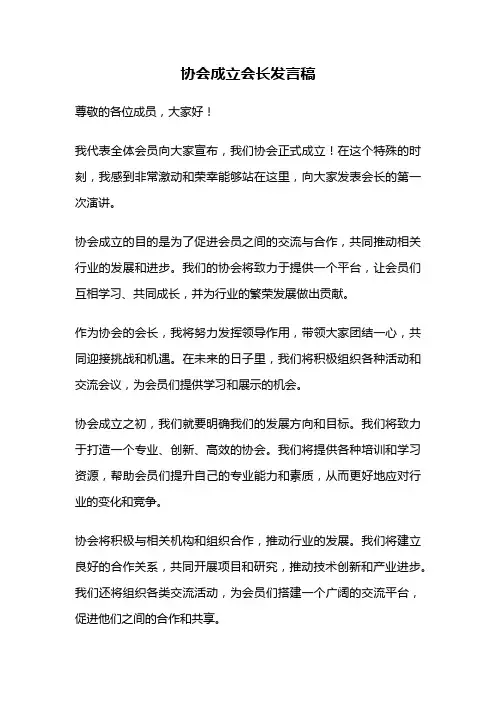 协会成立会长发言稿

尊敬的各位成员，大家好！

我代表全体会员向大家宣布，我们协会正式成立！在这个特殊的时刻，我感到非常激动和荣幸能够站在这里，向大家发表会长的第一次演讲。

协会成立的目的是为了促进会员之间的交流与合作，共同推动相关行业的发展和进步。我们的协会将致力于提供一个平台，让会员们互相学习、共同成长，并为行业的繁荣发展做出贡献。

作为协会的会长，我将努力发挥领导作用，带领大家团结一心，共同迎接挑战和机遇。在未来的日子里，我们将积极组织各种活动和交流会议，为会员们提供学习和展示的机会。

协会成立之初，我们就要明确我们的发展方向和目标。我们将致力于打造一个专业、创新、高效的协会。我们将提供各种培训和学习资源，帮助会员们提升自己的专业能力和素质，从而更好地应对行业的变化和竞争。

协会将积极与相关机构和组织合作，推动行业的发展。我们将建立良好的合作关系，共同开展项目和研究，推动技术创新和产业进步。我们还将组织各类交流活动，为会员们搭建一个广阔的交流平台，促进他们之间的合作和共享。